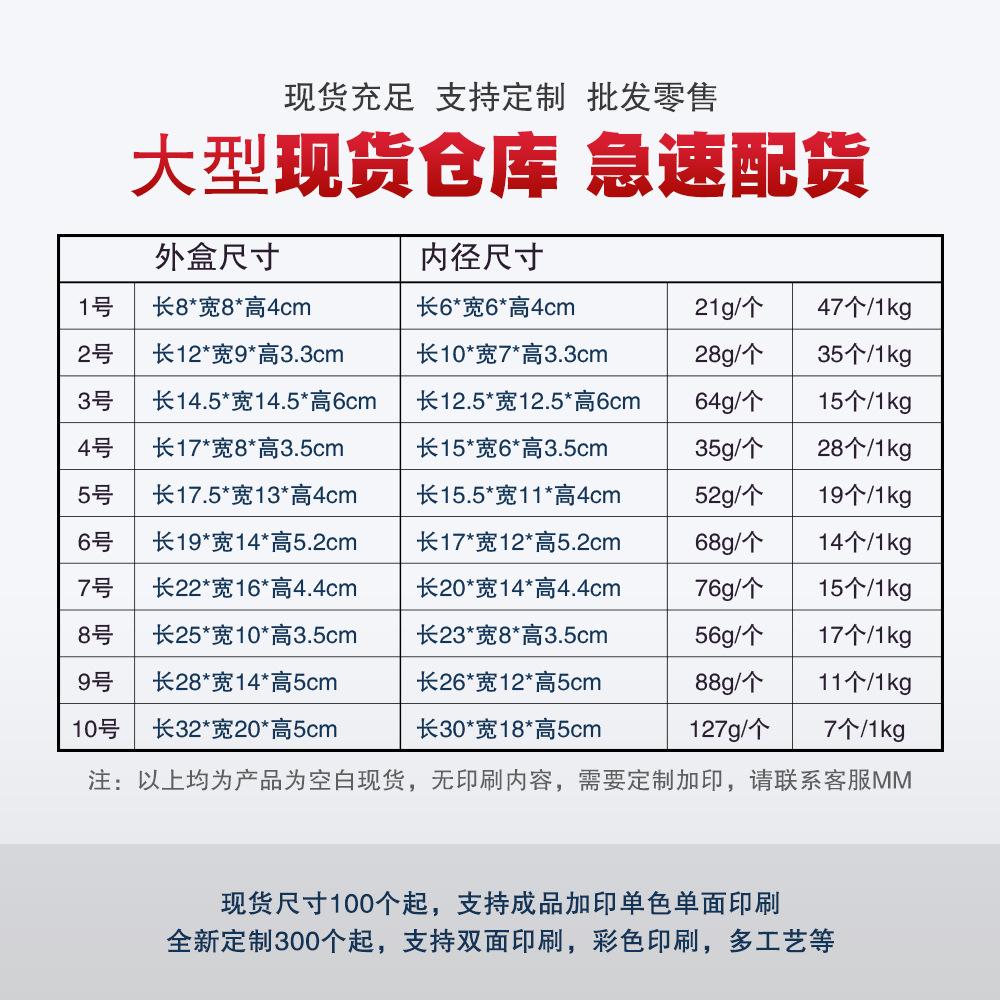 现货充足 支持定制 批发零售

大型现货仓库 急速配货

| 外盒尺寸 | | 内径尺寸 | | |
|---|---|---|---|---|
| 1号 | 长8*宽8*高4cm | 长6*宽6*高4cm | 21g/个 | 47个/1kg |
| 2号 | 长12*宽9*高3.3cm | 长10*宽7*高3.3cm | 28g/个 | 35个/1kg |
| 3号 | 长14.5*宽14.5*高6cm | 长12.5*宽12.5*高6cm | 64g/个 | 15个/1kg |
| 4号 | 长17*宽8*高3.5cm | 长15*宽6*高3.5cm | 35g/个 | 28个/1kg |
| 5号 | 长17.5*宽13*高4cm | 长15.5*宽11*高4cm | 52g/个 | 19个/1kg |
| 6号 | 长19*宽14*高5.2cm | 长17*宽12*高5.2cm | 68g/个 | 14个/1kg |
| 7号 | 长22*宽16*高4.4cm | 长20*宽14*高4.4cm | 76g/个 | 15个/1kg |
| 8号 | 长25*宽10*高3.5cm | 长23*宽8*高3.5cm | 56g/个 | 17个/1kg |
| 9号 | 长28*宽14*高5cm | 长26*宽12*高5cm | 88g/个 | 11个/1kg |
| 10号 | 长32*宽20*高5cm | 长30*宽18*高5cm | 127g/个 | 7个/1kg |

注：以上均为产品为空白现货，无印刷内容，需要定制加印，请联系客服MM

现货尺寸100个起，支持成品加印单色单面印刷
全新定制300个起，支持双面印刷，彩色印刷，多工艺等